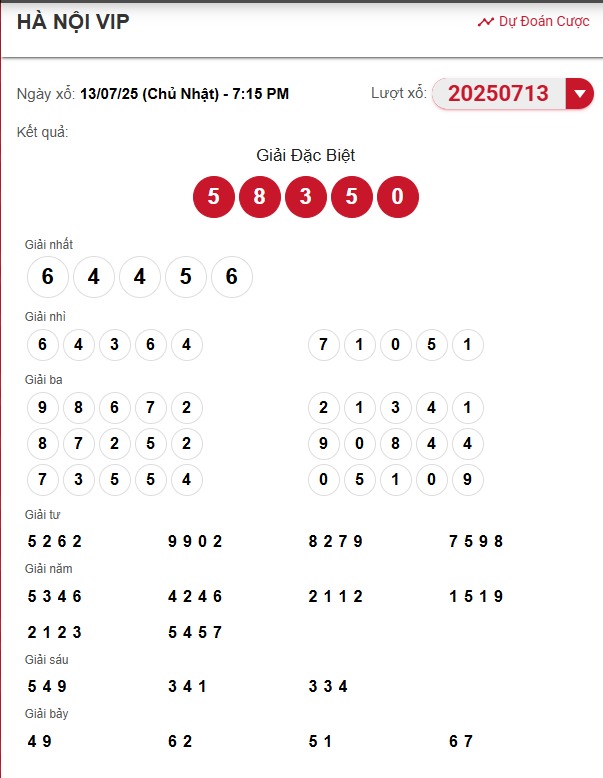 HÀ NỘI VIP

Dự Đoán Cược

Ngày xổ: 13/07/25 (Chủ Nhật) - 7:15 PM

Lượt xổ: 20250713

Kết quả:

Giải Đặc Biệt

5 8 3 5 0

Giải nhất

6 4 4 5 6

Giải nhì

6 4 3 6 4

7 1 0 5 1

Giải ba

9 8 6 7 2

2 1 3 4 1

8 7 2 5 2

9 0 8 4 4

7 3 5 5 4

0 5 1 0 9

Giải tư

5 2 6 2

9 9 0 2

8 2 7 9

7 5 9 8

Giải năm

5 3 4 6

4 2 4 6

2 1 1 2

1 5 1 9

2 1 2 3

5 4 5 7

Giải sáu

5 4 9

3 4 1

3 3 4

Giải bảy

4 9

6 2

5 1

6 7